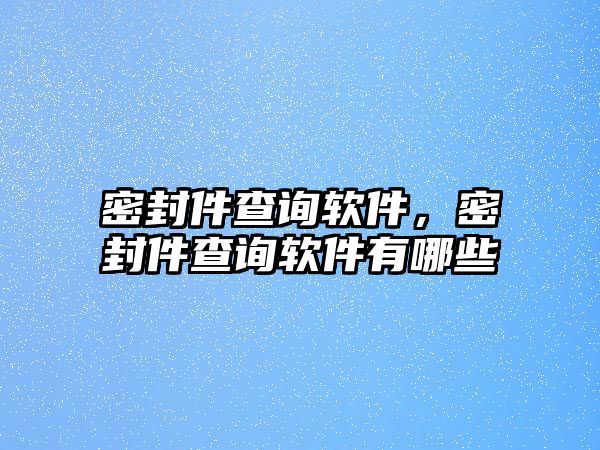 密封件查询软件，密封件查询软件有哪些